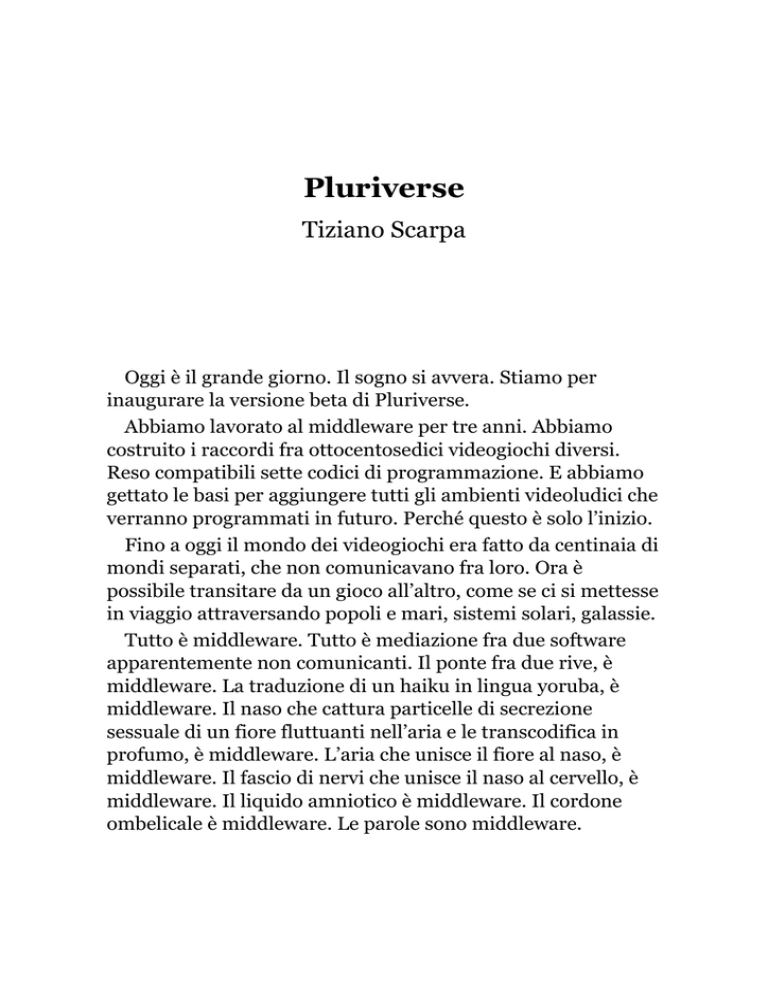 Pluriverse

Tiziano Scarpa

Oggi è il grande giorno. Il sogno si avvera. Stiamo per inaugurare la versione beta di Pluriverse.

Abbiamo lavorato al middleware per tre anni. Abbiamo costruito i raccordi fra ottocentosedici videogiochi diversi. Reso compatibili sette codici di programmazione. E abbiamo gettato le basi per aggiungere tutti gli ambienti videoludici che verranno programmati in futuro. Perché questo è solo l'inizio.

Fino a oggi il mondo dei videogiochi era fatto da centinaia di mondi separati, che non comunicavano fra loro. Ora è possibile transitare da un gioco all'altro, come se ci si mettesse in viaggio attraversando popoli e mari, sistemi solari, galassie.

Tutto è middleware. Tutto è mediazione fra due software apparentemente non comunicanti. Il ponte fra due rive, è middleware. La traduzione di un haiku in lingua yoruba, è middleware. Il naso che cattura particelle di secrezione sessuale di un fiore fluttuanti nell'aria e le transcodifica in profumo, è middleware. L'aria che unisce il fiore al naso, è middleware. Il fascio di nervi che unisce il naso al cervello, è middleware. Il liquido amniotico è middleware. Il cordone ombelicale è middleware. Le parole sono middleware.